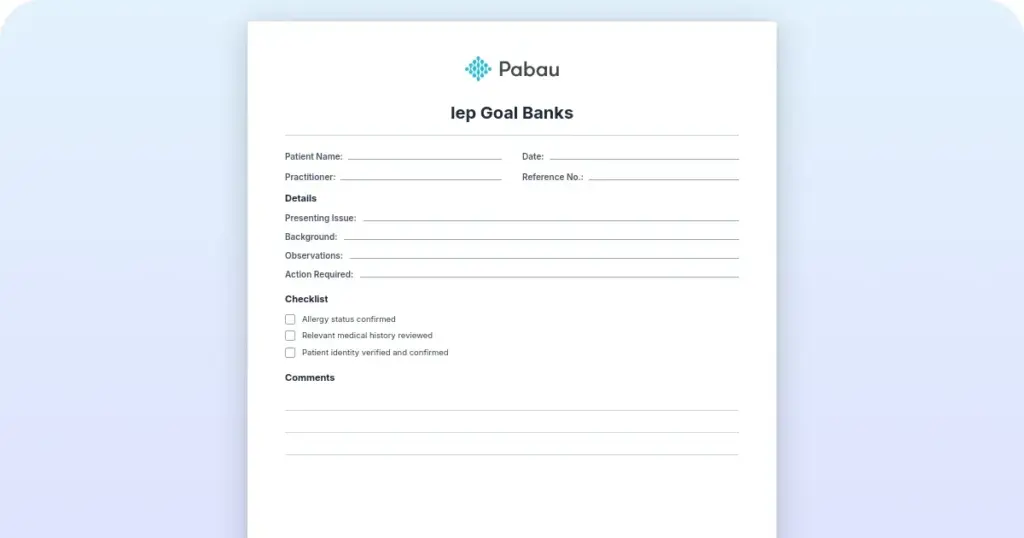 Pabau

Iep Goal Banks

Patient Name:

Date:

Practitioner:

Reference No.:

Details

Presenting Issue:

Background:

Observations:

Action Required:

Checklist

Allergy status confirmed

Relevant medical history reviewed

Patient identity verified and confirmed

Comments